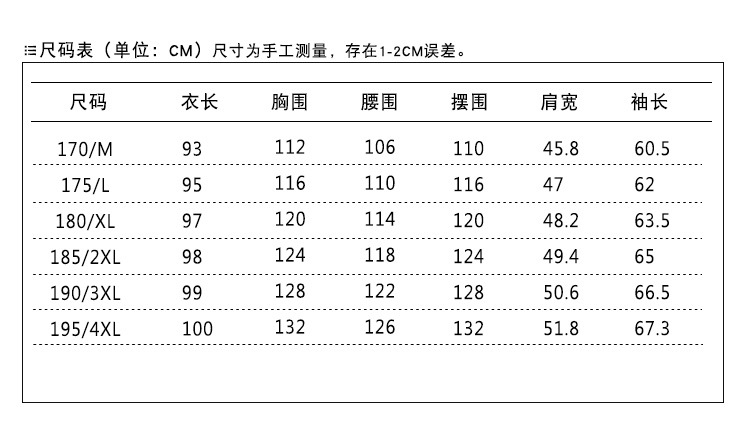 尺码表（单位：CM）尺寸为手工测量，存在1-2CM误差。

| 尺码 | 衣长 | 胸围 | 腰围 | 摆围 | 肩宽 | 袖长 |
|---|---|---|---|---|---|---|
| 170/M | 93 | 112 | 106 | 110 | 45.8 | 60.5 |
| 175/L | 95 | 116 | 110 | 116 | 47 | 62 |
| 180/XL | 97 | 120 | 114 | 120 | 48.2 | 63.5 |
| 185/2XL | 98 | 124 | 118 | 124 | 49.4 | 65 |
| 190/3XL | 99 | 128 | 122 | 128 | 50.6 | 66.5 |
| 195/4XL | 100 | 132 | 126 | 132 | 51.8 | 67.3 |